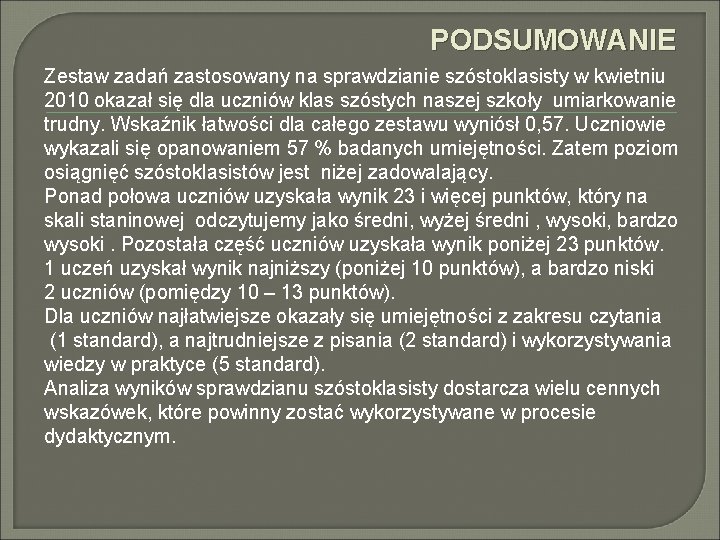 PODSUMOWANIE

Zestaw zadań zastosowany na sprawdzianie szóstoklasisty w kwietniu 2010 okazał się dla uczniów klas szóstych naszej szkoły umiarkowanie trudny. Wskaźnik łatwości dla całego zestawu wyniósł 0,57. Uczniowie wykazali się opanowaniem 57 % badanych umiejętności. Zatem poziom osiągnięć szóstoklasistów jest niżej zadowalający.
Ponad połowa uczniów uzyskała wynik 23 i więcej punktów, który na skali staninowej odczytujemy jako średni, wyżej średni , wysoki, bardzo wysoki . Pozostała część uczniów uzyskała wynik poniżej 23 punktów. 1 uczeń uzyskał wynik najniższy (poniżej 10 punktów), a bardzo niski 2 uczniów (pomiędzy 10 – 13 punktów).
Dla uczniów najłatwiejsze okazały się umiejętności z zakresu czytania (1 standard), a najtrudniejsze z pisania (2 standard) i wykorzystywania wiedzy w praktyce (5 standard).
Analiza wyników sprawdzianu szóstoklasisty dostarcza wielu cennych wskazówek, które powinny zostać wykorzystywane w procesie dydaktycznym.